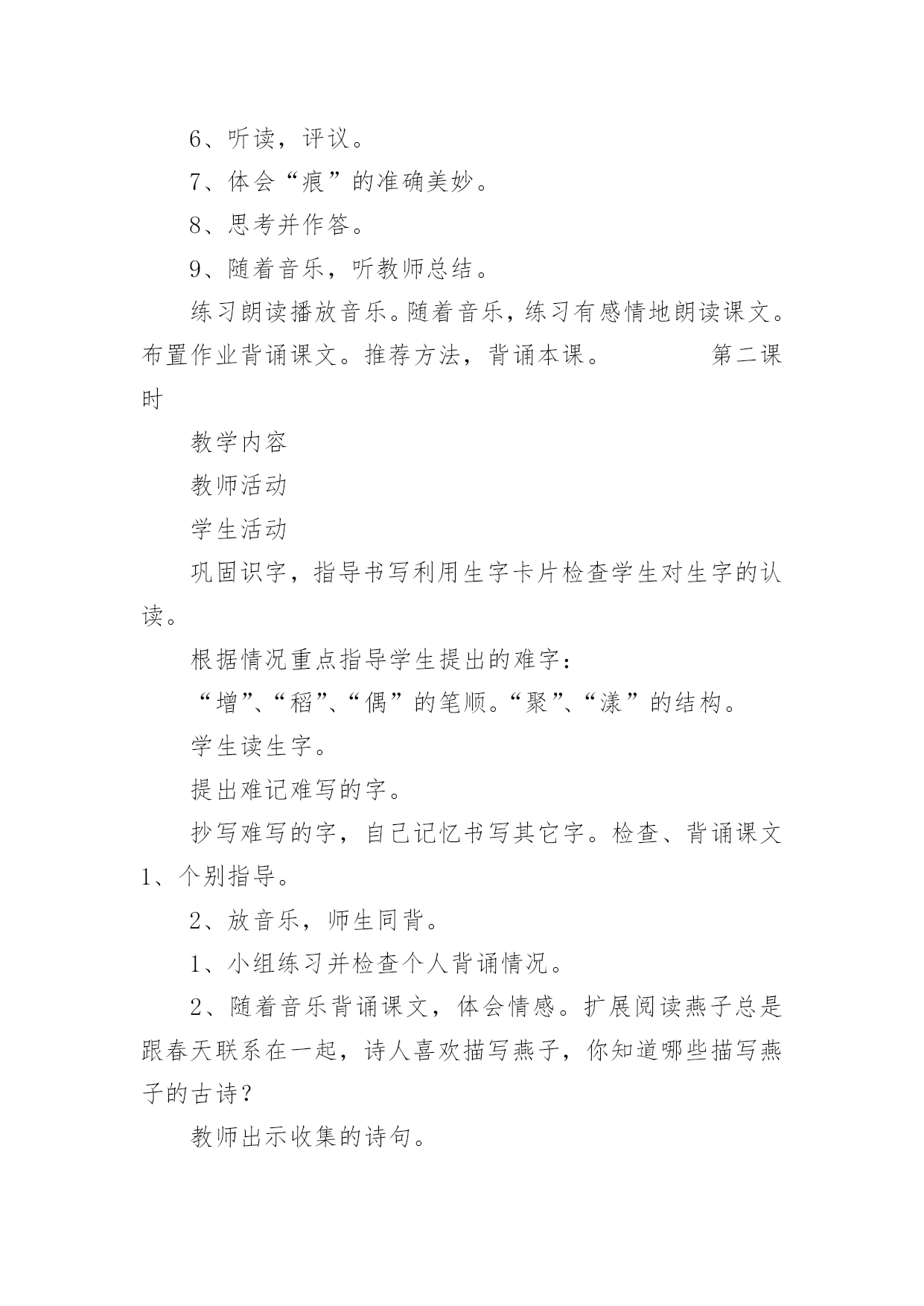 6、听读，评议。

7、体会“痕”的准确美妙。

8、思考并作答。

9、随着音乐，听教师总结。

练习朗读播放音乐。随着音乐，练习有感情地朗读课文。布置作业背诵课文。推荐方法，背诵本课。　　　　第二课时

教学内容

教师活动

学生活动

巩固识字，指导书写利用生字卡片检查学生对生字的认读。

根据情况重点指导学生提出的难字：

“增”、“稻”、“偶”的笔顺。“聚”、“漾”的结构。

学生读生字。

提出难记难写的字。

抄写难写的字，自己记忆书写其它字。检查、背诵课文1、个别指导。

2、放音乐，师生同背。

1、小组练习并检查个人背诵情况。

2、随着音乐背诵课文，体会情感。扩展阅读燕子总是跟春天联系在一起，诗人喜欢描写燕子，你知道哪些描写燕子的古诗？

教师出示收集的诗句。